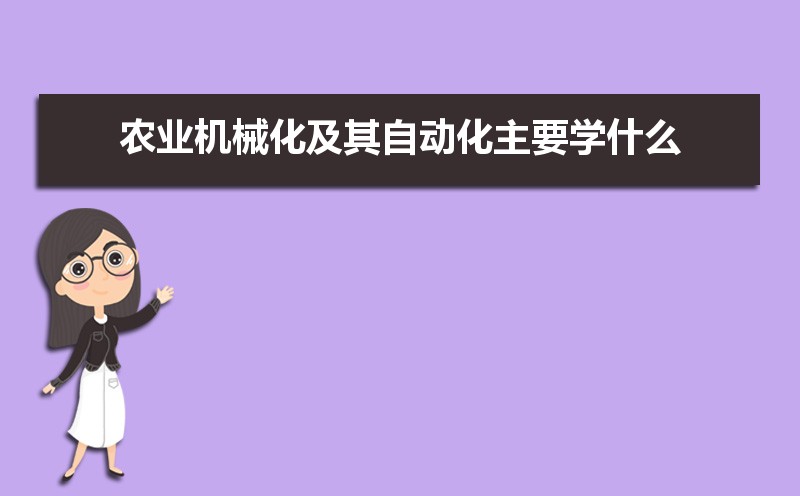 农业机械化及其自动化主要学什么